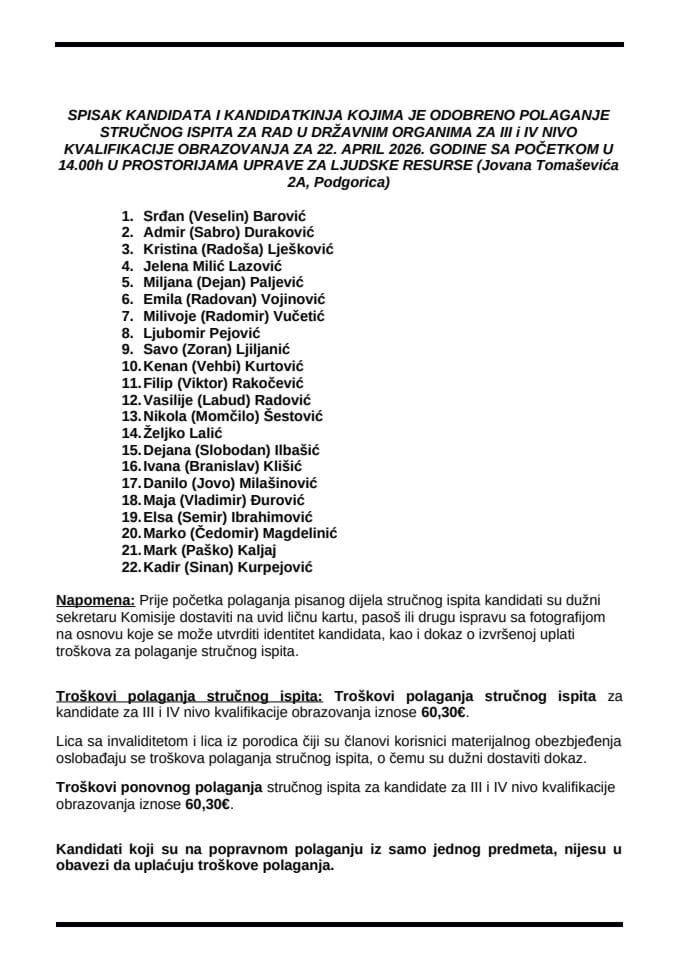 SPISAK KANDIDATA I KANDIDATKINJA KOJIMA JE ODOBRENO POLAGANJE STRUČNOG ISPITA ZA RAD U DRŽAVNIM ORGANIMA ZA III i IV NIVO KVALIFIKACIJE OBRAZOVANJA ZA 22. APRIL 2026. GODINE SA POČETKOM U 14.00h U PROSTORIJAMA UPRAVE ZA LJUDSKE RESURSE (Jovana Tomaševića 2A, Podgorica)

1. Srđan (Veselin) Barović
2. Admir (Sabro) Duraković
3. Kristina (Radoša) Lješković
4. Jelena Milić Lazović
5. Miljana (Dejan) Paljević
6. Emila (Radovan) Vojinović
7. Milivoje (Radomir) Vučetić
8. Ljubomir Pejović
9. Savo (Zoran) Ljiljanić
10. Kenan (Vehbi) Kurtović
11. Filip (Viktor) Rakočević
12. Vasilije (Labud) Radović
13. Nikola (Momčilo) Šestović
14. Željko Lalić
15. Dejana (Slobodan) Ilbašić
16. Ivana (Branislav) Klišić
17. Danilo (Jovo) Milašinović
18. Maja (Vladimir) Đurović
19. Elsa (Semir) Ibrahimović
20. Marko (Čedomir) Magdelinić
21. Mark (Paško) Kaljaj
22. Kadir (Sinan) Kurpejović

Napomena: Prije početka polaganja pisanog dijela stručnog ispita kandidati su dužni sekretaru Komisije dostaviti na uvid ličnu kartu, pasoš ili drugu ispravu sa fotografijom na osnovu koje se može utvrditi identitet kandidata, kao i dokaz o izvršenoj uplati troškova za polaganje stručnog ispita.

Troškovi polaganja stručnog ispita: Troškovi polaganja stručnog ispita za kandidate za III i IV nivo kvalifikacije obrazovanja iznose 60,30€.

Lica sa invaliditetom i lica iz porodica čiji su članovi korisnici materijalnog obezbjeđenja oslobađaju se troškova polaganja stručnog ispita, o čemu su dužni dostaviti dokaz.

Troškovi ponovnog polaganja stručnog ispita za kandidate za III i IV nivo kvalifikacije obrazovanja iznose 60,30€.

Kandidati koji su na popravnom polaganju iz samo jednog predmeta, nijesu u obavezi da uplaćuju troškove polaganja.